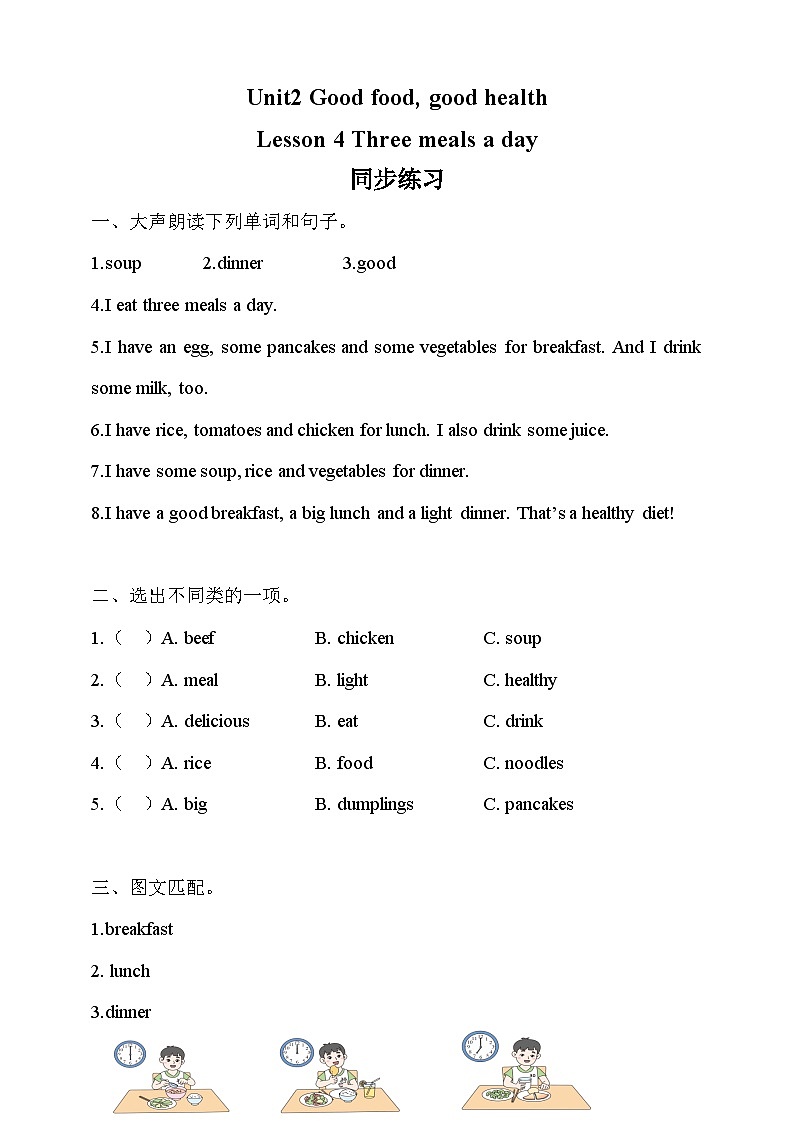 Unit2 Good food, good health

Lesson 4 Three meals a day

同步练习

一、大声朗读下列单词和句子。

1.soup 2.dinner 3.good

4.I eat three meals a day.

5.I have an egg, some pancakes and some vegetables for breakfast. And I drink some milk, too.

6.I have rice, tomatoes and chicken for lunch. I also drink some juice.

7.I have some soup, rice and vegetables for dinner.

8.I have a good breakfast, a big lunch and a light dinner. That's a healthy diet!

二、选出不同类的一项。

1.（ ）A. beef B. chicken C. soup

2.（ ）A. meal B. light C. healthy

3.（ ）A. delicious B. eat C. drink

4.（ ）A. rice B. food C. noodles

5.（ ）A. big B. dumplings C. pancakes

三、图文匹配。

1.breakfast

2. lunch

3.dinner